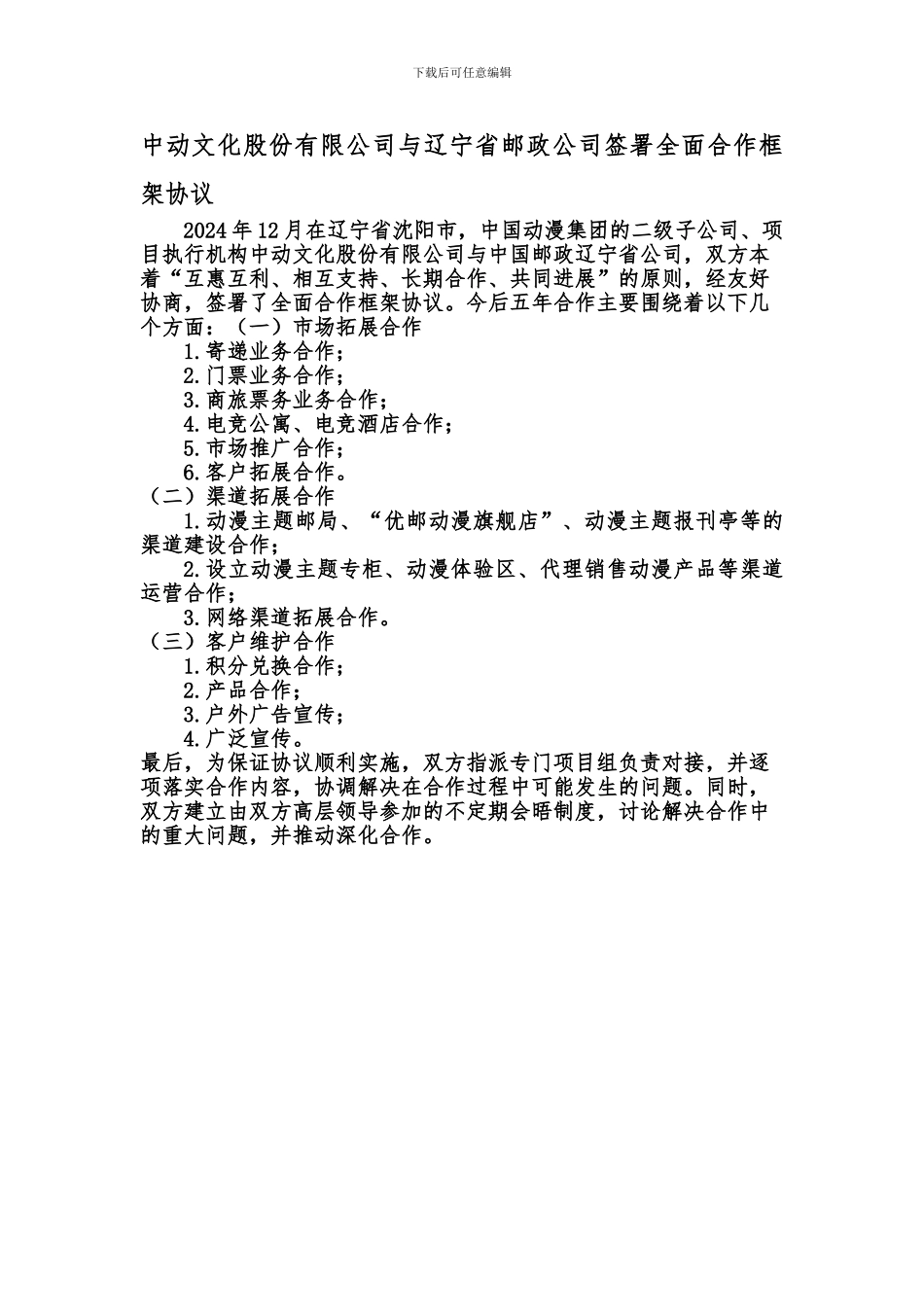 下载后可任意编辑

中动文化股份有限公司与辽宁省邮政公司签署全面合作框架协议

2024年12月在辽宁省沈阳市，中国动漫集团的二级子公司、项目执行机构中动文化股份有限公司与中国邮政辽宁省公司，双方本着“互惠互利、相互支持、长期合作、共同进展”的原则，经友好协商，签署了全面合作框架协议。今后五年合作主要围绕着以下几个方面：（一）市场拓展合作

1.寄递业务合作；
2.门票业务合作；
3.商旅票务业务合作；
4.电竞公寓、电竞酒店合作；
5.市场推广合作；
6.客户拓展合作。
（二）渠道拓展合作
1.动漫主题邮局、“优邮动漫旗舰店”、动漫主题报刊亭等的渠道建设合作；
2.设立动漫主题专柜、动漫体验区、代理销售动漫产品等渠道运营合作；
3.网络渠道拓展合作。
（三）客户维护合作
1.积分兑换合作；
2.产品合作；
3.户外广告宣传；
4.广泛宣传。
最后，为保证协议顺利实施，双方指派专门项目组负责对接，并逐项落实合作内容，协调解决在合作过程中可能发生的问题。同时，双方建立由双方高层领导参加的不定期会晤制度，讨论解决合作中的重大问题，并推动深化合作。